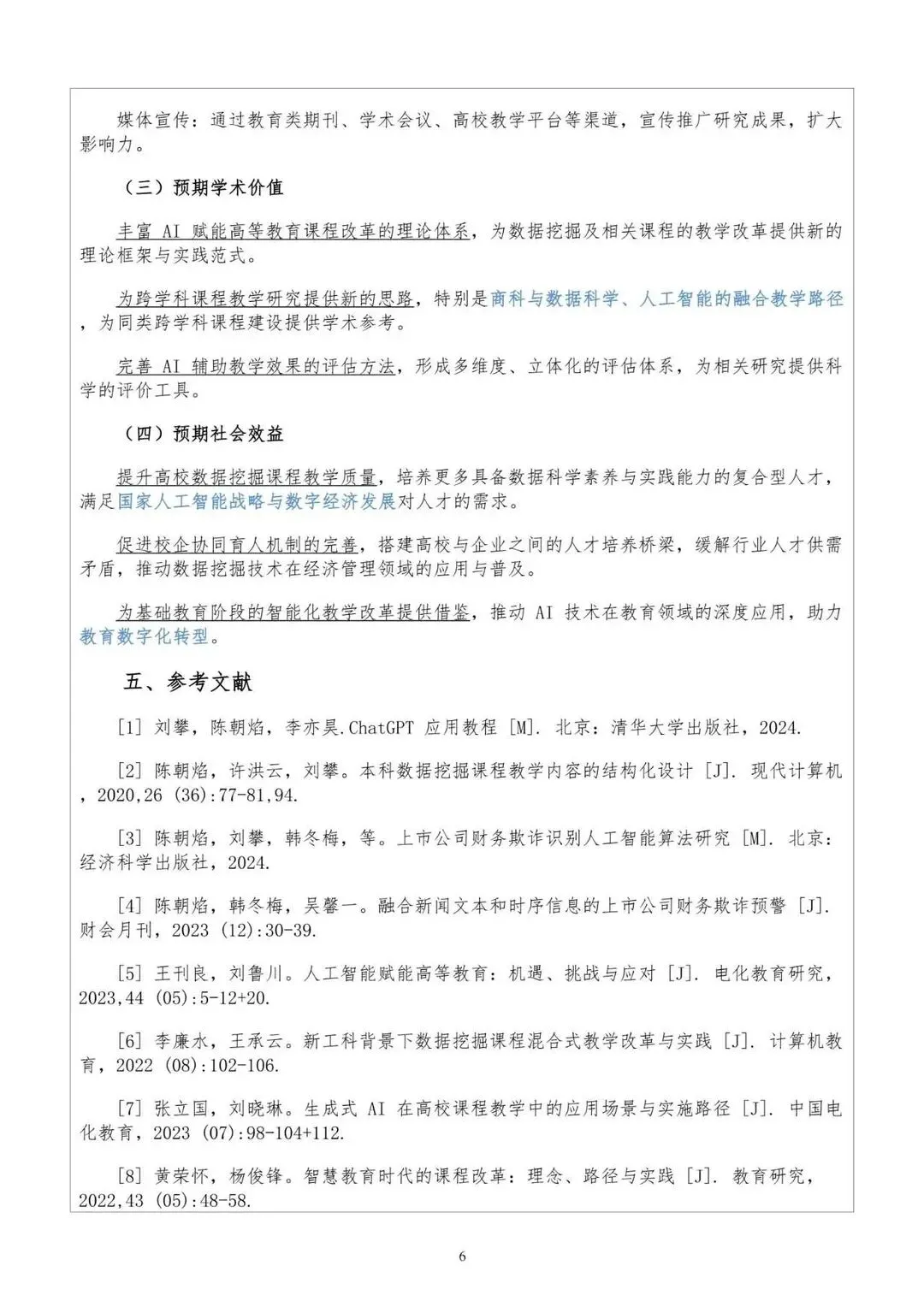 媒体宣传：通过教育类期刊、学术会议、高校教学平台等渠道，宣传推广研究成果，扩大影响力。

（三）预期学术价值

丰富 AI 赋能高等教育课程改革的理论体系，为数据挖掘及相关课程的教学改革提供新的理论框架与实践范式。

为跨学科课程教学研究提供新的思路，特别是商科与数据科学、人工智能的融合教学路径，为同类跨学科课程建设提供学术参考。

完善 AI 辅助教学效果的评估方法，形成多维度、立体化的评估体系，为相关研究提供科学的评价工具。

（四）预期社会效益

提升高校数据挖掘课程教学质量，培养更多具备数据科学素养与实践能力的复合型人才，满足国家人工智能战略与数字经济发展对人才的需求。

促进校企协同育人机制的完善，搭建高校与企业之间的人才培养桥梁，缓解行业人才供需矛盾，推动数据挖掘技术在经济管理领域的应用与普及。

为基础教育阶段的智能化教学改革提供借鉴，推动 AI 技术在教育领域的深度应用，助力教育数字化转型。

五、参考文献

[1] 刘攀，陈朝焰，李亦昊.ChatGPT 应用教程 [M]. 北京：清华大学出版社，2024.

[2] 陈朝焰，许洪云，刘攀。本科数据挖掘课程教学内容的结构化设计 [J]. 现代计算机，2020,26 (36):77-81,94.

[3] 陈朝焰，刘攀，韩冬梅，等。上市公司财务欺诈识别人工智能算法研究 [M]. 北京：经济科学出版社，2024.

[4] 陈朝焰，韩冬梅，吴馨一。融合新闻文本和时序信息的上市公司财务欺诈预警 [J]. 财会月刊，2023 (12):30-39.

[5] 王刊良，刘鲁川。人工智能赋能高等教育：机遇、挑战与应对 [J]. 电化教育研究，2023,44 (05):5-12+20.

[6] 李廉水，王承云。新工科背景下数据挖掘课程混合式教学改革与实践 [J]. 计算机教育，2022 (08):102-106.

[7] 张立国，刘晓琳。生成式 AI 在高校课程教学中的应用场景与实施路径 [J]. 中国电化教育，2023 (07):98-104+112.

[8] 黄荣怀，杨俊锋。智慧教育时代的课程改革：理念、路径与实践 [J]. 教育研究，2022,43 (05):48-58.

6